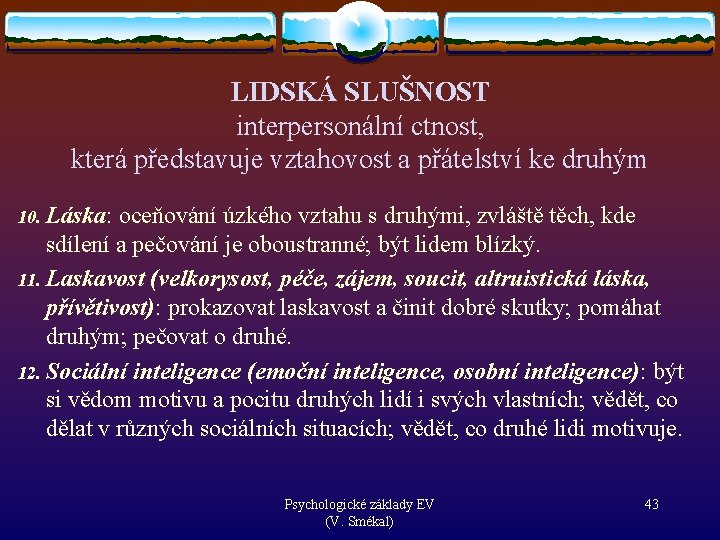 LIDSKÁ SLUŠNOST
interpersonální ctnost,
která představuje vztahovost a přátelství ke druhým

10. Láska: oceňování úzkého vztahu s druhými, zvláště těch, kde sdílení a pečování je oboustranné; být lidem blízký.

11. Laskavost (velkorysost, péče, zájem, soucit, altruistická láska, přívětivost): prokazovat laskavost a činit dobré skutky; pomáhat druhým; pečovat o druhé.

12. Sociální inteligence (emoční inteligence, osobní inteligence): být si vědom motivu a pocitu druhých lidí i svých vlastních; vědět, co dělat v různých sociálních situacích; vědět, co druhé lidi motivuje.

Psychologické základy EV
(V. Smékal)

43